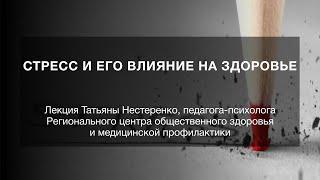 СТРЕСС И ЕГО ВЛИЯНИЕ НА ЗДОРОВЬЕ

Лекция Татьяны Нестеренко, педагога-психолога Регионального центра общественного здоровья и медицинской профилактики